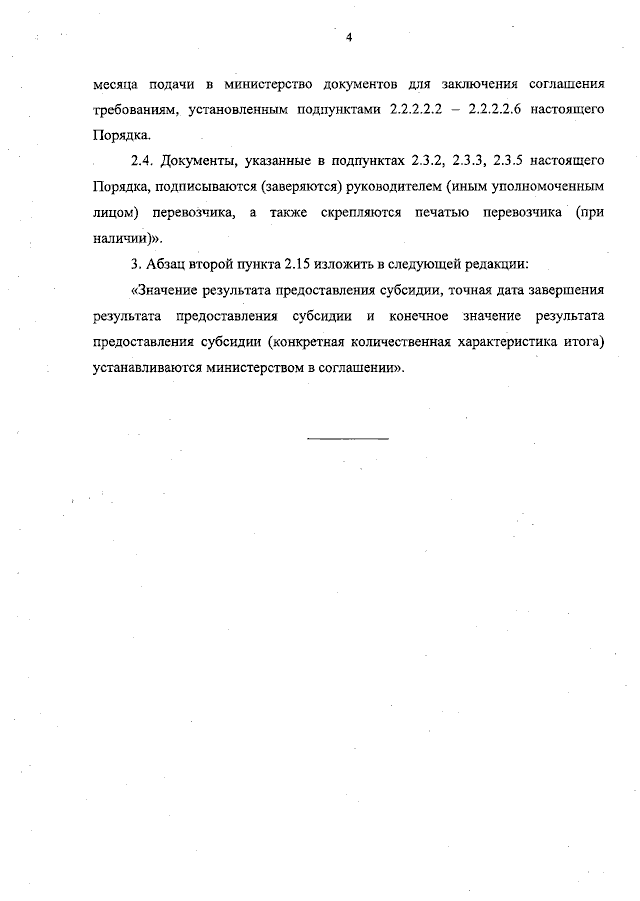 4

месяца подачи в министерство документов для заключения соглашения требованиям, установленным подпунктами 2.2.2.2.2 – 2.2.2.2.6 настоящего Порядка.

2.4. Документы, указанные в подпунктах 2.3.2, 2.3.3, 2.3.5 настоящего Порядка, подписываются (заверяются) руководителем (иным уполномоченным лицом) перевозчика, а также скрепляются печатью перевозчика (при наличии)».

3. Абзац второй пункта 2.15 изложить в следующей редакции:

«Значение результата предоставления субсидии, точная дата завершения результата предоставления субсидии и конечное значение результата предоставления субсидии (конкретная количественная характеристика итога) устанавливаются министерством в соглашении».